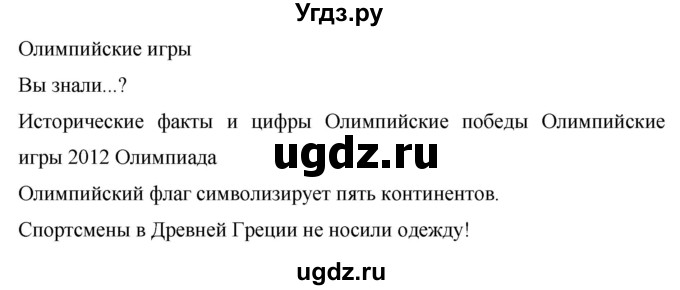 Угдз.ру

Олимпийские игры

Вы знали...?

Исторические факты и цифры Олимпийские победы Олимпийские игры 2012 Олимпиада

ugdz.ru

Олимпийский флаг символизирует пять континентов.

Спортсмены в Древней Греции не носили одежду!

ugdz.ru